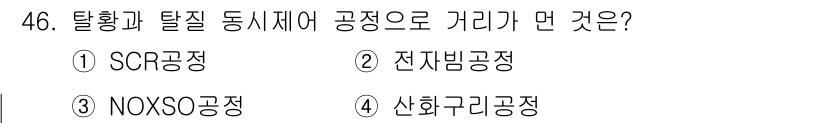 46. 탈황과 탈질 동시제어 공정으로 거리가 먼 것은?
① SCR공정 ② 전자빔공정
③ NOXSO공정 ④ 산화구리공정